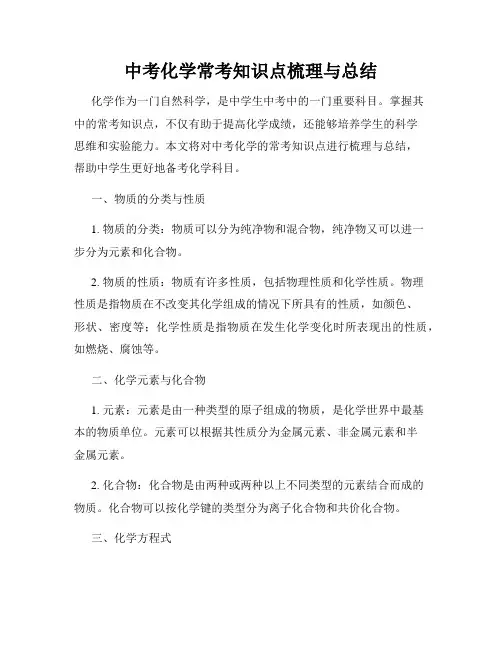 中考化学常考知识点梳理与总结

化学作为一门自然科学，是中学生中考中的一门重要科目。掌握其中的常考知识点，不仅有助于提高化学成绩，还能够培养学生的科学思维和实验能力。本文将对中考化学的常考知识点进行梳理与总结，帮助中学生更好地备考化学科目。

一、物质的分类与性质

1. 物质的分类：物质可以分为纯净物和混合物，纯净物又可以进一步分为元素和化合物。

2. 物质的性质：物质有许多性质，包括物理性质和化学性质。物理性质是指物质在不改变其化学组成的情况下所具有的性质，如颜色、形状、密度等；化学性质是指物质在发生化学变化时所表现出的性质，如燃烧、腐蚀等。

二、化学元素与化合物

1. 元素：元素是由一种类型的原子组成的物质，是化学世界中最基本的物质单位。元素可以根据其性质分为金属元素、非金属元素和半金属元素。

2. 化合物：化合物是由两种或两种以上不同类型的元素结合而成的物质。化合物可以按化学键的类型分为离子化合物和共价化合物。

三、化学方程式